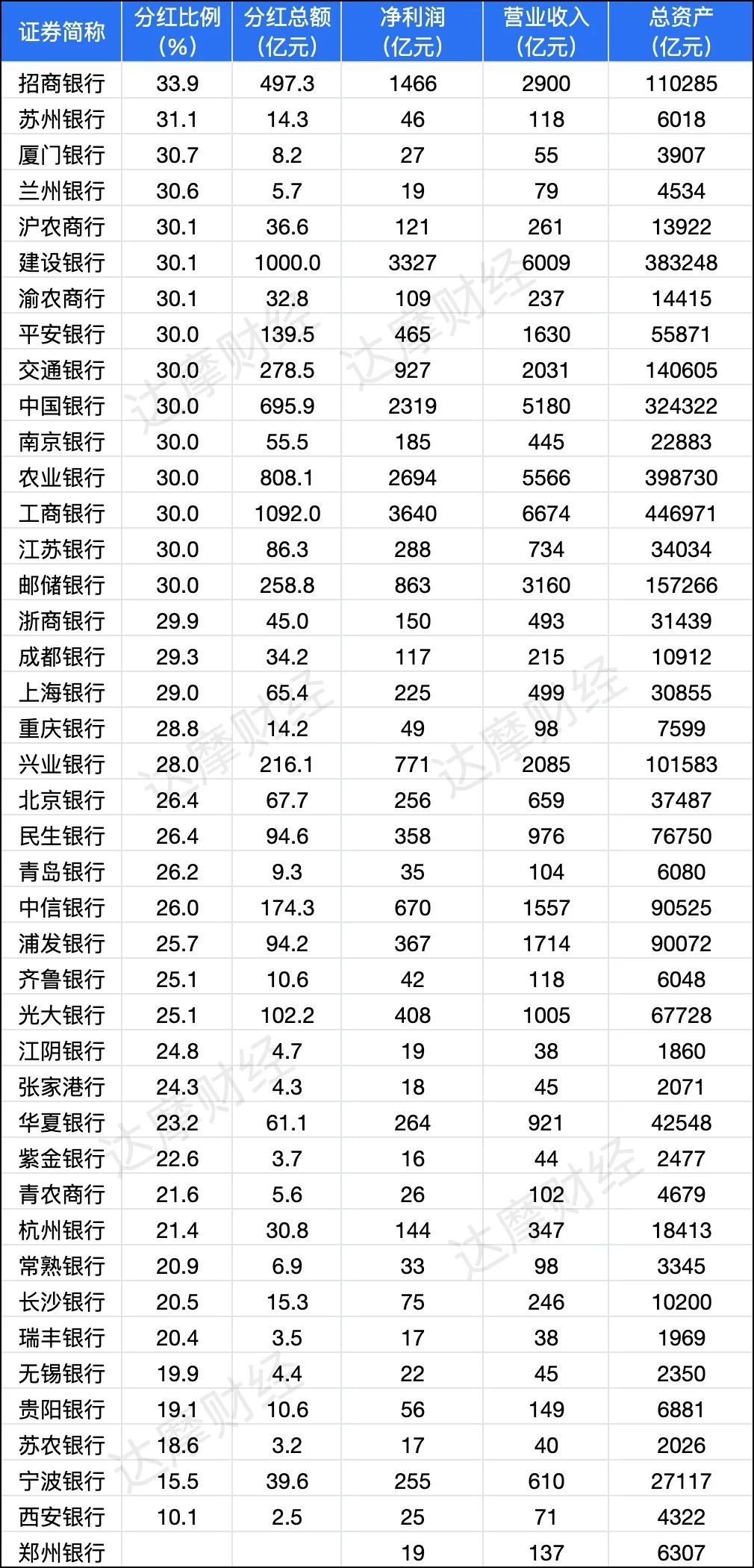 | 证券简称 | 分红比例（%） | 分红总额（亿元） | 净利润（亿元） | 营业收入（亿元） | 总资产（亿元） |
|---|---|---|---|---|---|
| 招商银行 | 33.9 | 497.3 | 1466 | 2900 | 110285 |
| 苏州银行 | 31.1 | 14.3 | 46 | 118 | 6018 |
| 厦门银行 | 30.7 | 8.2 | 27 | 55 | 3907 |
| 兰州银行 | 30.6 | 5.7 | 19 | 79 | 4534 |
| 沪农商行 | 30.1 | 36.6 | 121 | 261 | 13922 |
| 建设银行 | 30.1 | 1000.0 | 3327 | 6009 | 383248 |
| 渝农商行 | 30.1 | 32.8 | 109 | 237 | 14415 |
| 平安银行 | 30.0 | 139.5 | 465 | 1630 | 55871 |
| 交通银行 | 30.0 | 278.5 | 927 | 2031 | 140605 |
| 中国银行 | 30.0 | 695.9 | 2319 | 5180 | 324322 |
| 南京银行 | 30.0 | 55.5 | 185 | 445 | 22883 |
| 农业银行 | 30.0 | 808.1 | 2694 | 5566 | 398730 |
| 工商银行 | 30.0 | 1092.0 | 3640 | 6674 | 446971 |
| 江苏银行 | 30.0 | 86.3 | 288 | 734 | 34034 |
| 邮储银行 | 30.0 | 258.8 | 863 | 3160 | 157266 |
| 浙商银行 | 29.9 | 45.0 | 150 | 493 | 31439 |
| 成都银行 | 29.3 | 34.2 | 117 | 215 | 10912 |
| 上海银行 | 29.0 | 65.4 | 225 | 499 | 30855 |
| 重庆银行 | 28.8 | 14.2 | 49 | 98 | 7599 |
| 兴业银行 | 28.0 | 216.1 | 771 | 2085 | 101583 |
| 北京银行 | 26.4 | 67.7 | 256 | 659 | 37487 |
| 民生银行 | 26.4 | 94.6 | 358 | 976 | 76750 |
| 青岛银行 | 26.2 | 9.3 | 35 | 104 | 6080 |
| 中信银行 | 26.0 | 174.3 | 670 | 1557 | 90525 |
| 浦发银行 | 25.7 | 94.2 | 367 | 1714 | 90072 |
| 齐鲁银行 | 25.1 | 10.6 | 42 | 118 | 6048 |
| 光大银行 | 25.1 | 102.2 | 408 | 1005 | 67728 |
| 江阴银行 | 24.8 | 4.7 | 19 | 38 | 1860 |
| 张家港行 | 24.3 | 4.3 | 18 | 45 | 2071 |
| 华夏银行 | 23.2 | 61.1 | 264 | 921 | 42548 |
| 紫金银行 | 22.6 | 3.7 | 16 | 44 | 2477 |
| 青农商行 | 21.6 | 5.6 | 26 | 102 | 4679 |
| 杭州银行 | 21.4 | 30.8 | 144 | 347 | 18413 |
| 常熟银行 | 20.9 | 6.9 | 33 | 98 | 3345 |
| 长沙银行 | 20.5 | 15.3 | 75 | 246 | 10200 |
| 瑞丰银行 | 20.4 | 3.5 | 17 | 38 | 1969 |
| 无锡银行 | 19.9 | 4.4 | 22 | 45 | 2350 |
| 贵阳银行 | 19.1 | 10.6 | 56 | 149 | 6881 |
| 苏农银行 | 18.6 | 3.2 | 17 | 40 | 2026 |
| 宁波银行 | 15.5 | 39.6 | 255 | 610 | 27117 |
| 西安银行 | 10.1 | 2.5 | 25 | 71 | 4322 |
| 郑州银行 |  |  | 19 | 137 | 6307 |

达摩财经